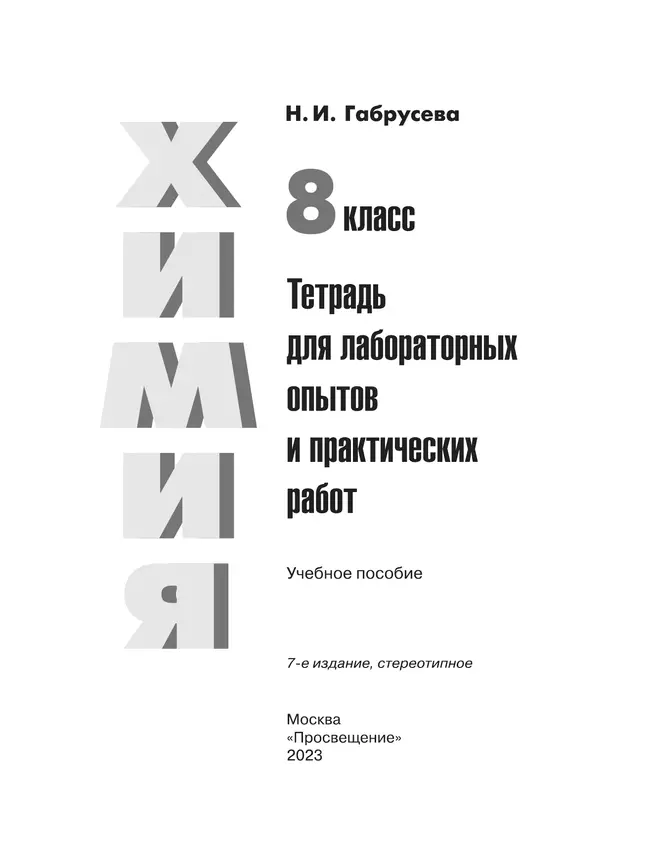 ХИМИЯ

Н. И. Габрусева

8 класс

Тетрадь для лабораторных опытов и практических работ

Учебное пособие

7-е издание, стереотипное

Москва
«Просвещение»
2023